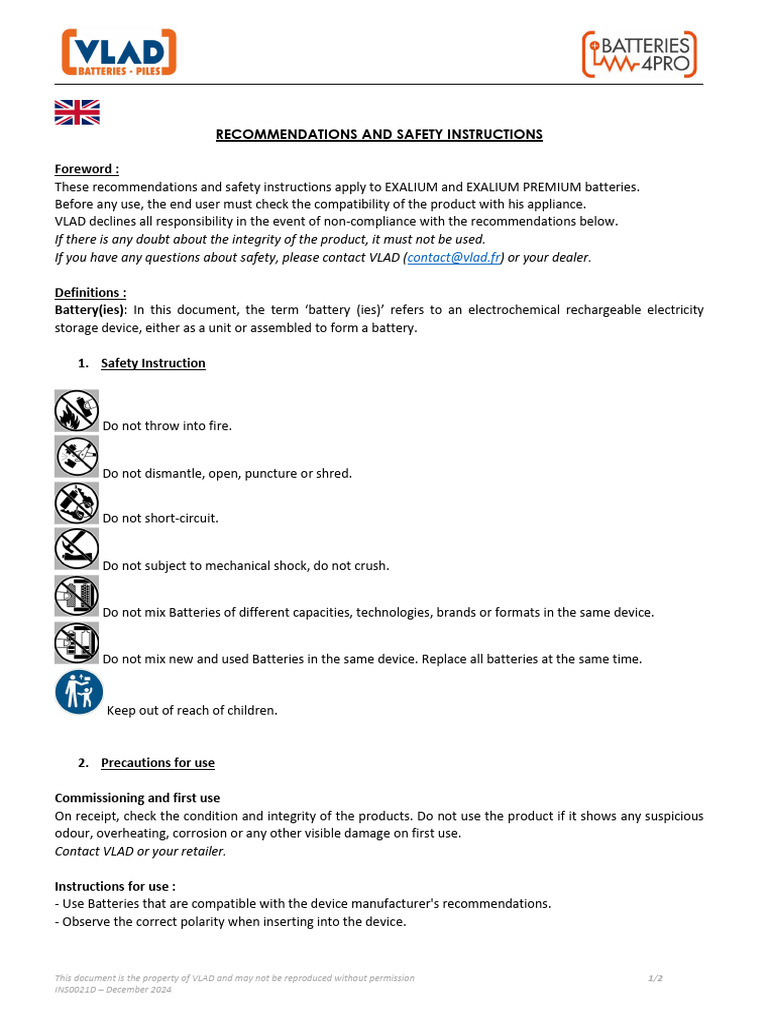 VLAD
BATTERIES - PILES

BATTERIES
4PRO

RECOMMENDATIONS AND SAFETY INSTRUCTIONS

Foreword :
These recommendations and safety instructions apply to EXALIUM and EXALIUM PREMIUM batteries.
Before any use, the end user must check the compatibility of the product with his appliance.
VLAD declines all responsibility in the event of non-compliance with the recommendations below.
If there is any doubt about the integrity of the product, it must not be used.
If you have any questions about safety, please contact VLAD (contact@vlad.fr) or your dealer.

Definitions :
Battery(ies): In this document, the term 'battery (ies)' refers to an electrochemical rechargeable electricity storage device, either as a unit or assembled to form a battery.

1. Safety Instruction

Do not throw into fire.

Do not dismantle, open, puncture or shred.

Do not short-circuit.

Do not subject to mechanical shock, do not crush.

Do not mix Batteries of different capacities, technologies, brands or formats in the same device.

Do not mix new and used Batteries in the same device. Replace all batteries at the same time.

Keep out of reach of children.

2. Precautions for use

Commissioning and first use
On receipt, check the condition and integrity of the products. Do not use the product if it shows any suspicious odour, overheating, corrosion or any other visible damage on first use.
Contact VLAD or your retailer.

Instructions for use :
- Use Batteries that are compatible with the device manufacturer's recommendations.
- Observe the correct polarity when inserting into the device.

This document is the property of VLAD and may not be reproduced without permission
INS0021D – December 2024
1/2